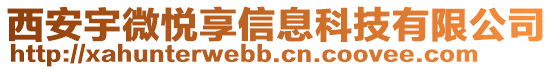 西安宇微悦享信息科技有限公司
http://xahunterwebb.cn.coovee.com